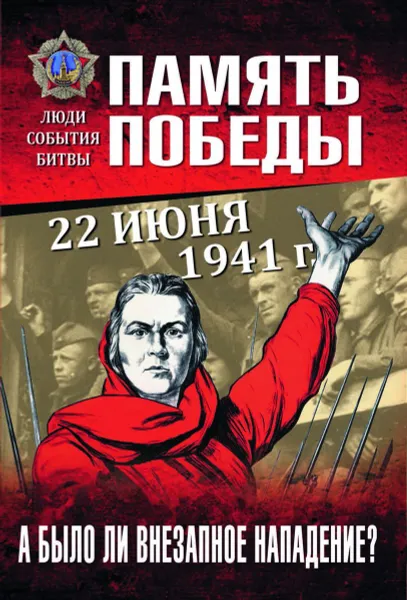 ЛЮДИ
СОБЫТИЯ
БИТВЫ

ПАМЯТЬ
ПОБЕДЫ

22 ИЮНЯ
1941 г.

А БЫЛО ЛИ ВНЕЗАПНОЕ НАПАДЕНИЕ?